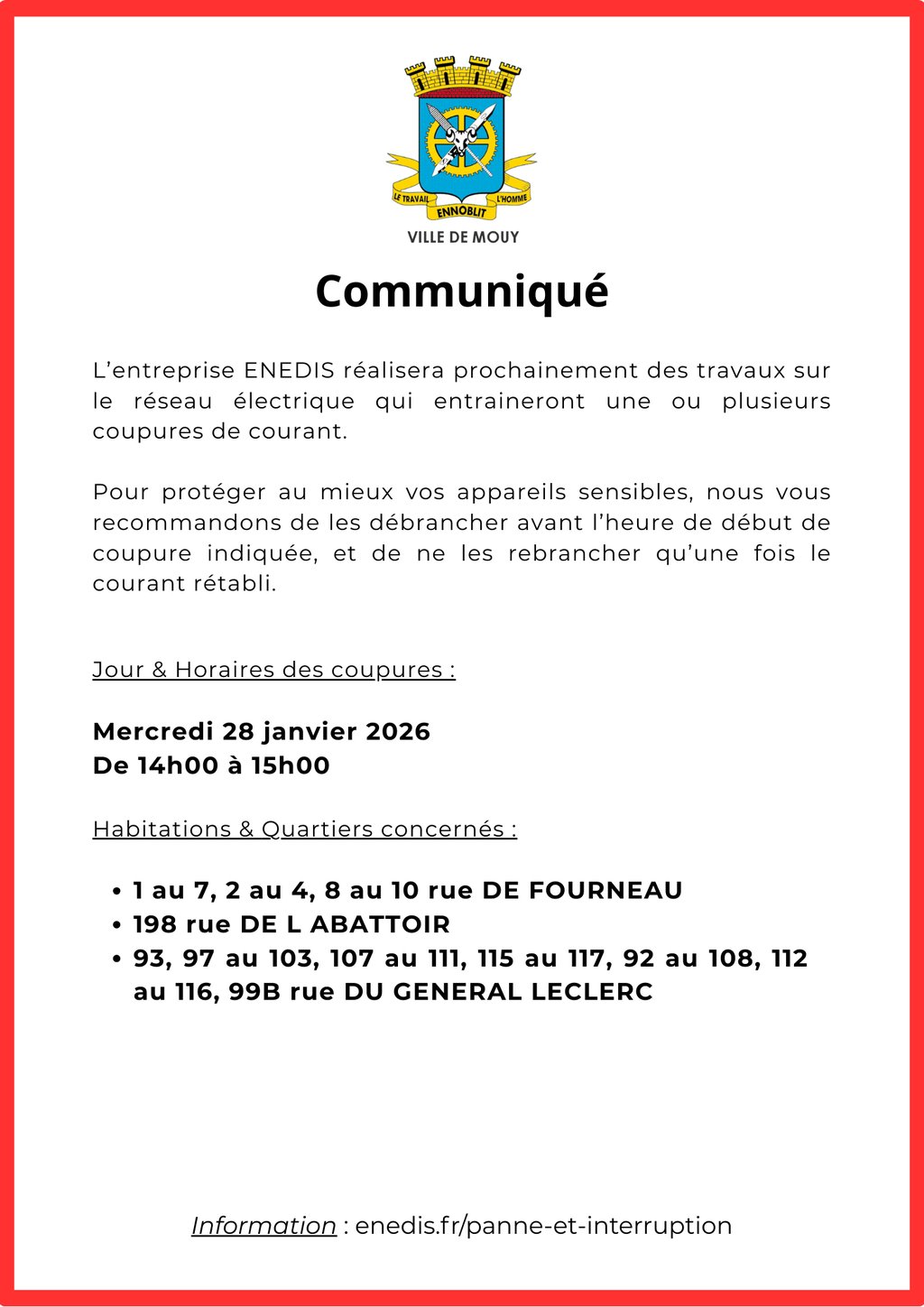 LE TRAVAIL
ENNOBLIT
L'HOMME

VILLE DE MOUY

Communiqué

L'entreprise ENEDIS réalisera prochainement des travaux sur le réseau électrique qui entraineront une ou plusieurs coupures de courant.

Pour protéger au mieux vos appareils sensibles, nous vous recommandons de les débrancher avant l'heure de début de coupure indiquée, et de ne les rebrancher qu'une fois le courant rétabli.

Jour & Horaires des coupures :

Mercredi 28 janvier 2026
De 14h00 à 15h00

Habitations & Quartiers concernés :

• 1 au 7, 2 au 4, 8 au 10 rue DE FOURNEAU
• 198 rue DE L ABATTOIR
• 93, 97 au 103, 107 au 111, 115 au 117, 92 au 108, 112 au 116, 99B rue DU GENERAL LECLERC

Information : enedis.fr/panne-et-interruption